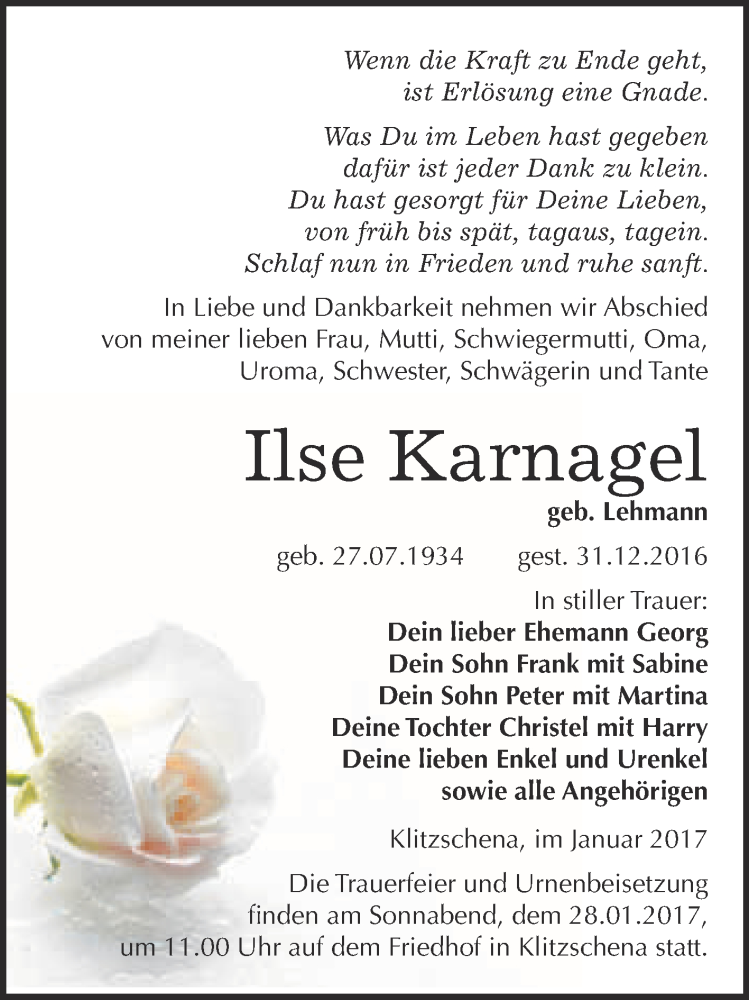 Wenn die Kraft zu Ende geht,
ist Erlösung eine Gnade.

Was Du im Leben hast gegeben
dafür ist jeder Dank zu klein.
Du hast gesorgt für Deine Lieben,
von früh bis spät, tagaus, tagein.
Schlaf nun in Frieden und ruhe sanft.

In Liebe und Dankbarkeit nehmen wir Abschied von meiner lieben Frau, Mutti, Schwiegermutti, Oma, Uroma, Schwester, Schwägerin und Tante

Ilse Karnagel

geb. Lehmann

geb. 27.07.1934 gest. 31.12.2016

In stiller Trauer:
Dein lieber Ehemann Georg
Dein Sohn Frank mit Sabine
Dein Sohn Peter mit Martina
Deine Tochter Christel mit Harry
Deine lieben Enkel und Urenkel
sowie alle Angehörigen

Klitzschena, im Januar 2017

Die Trauerfeier und Urnenbeisetzung finden am Sonnabend, dem 28.01.2017, um 11.00 Uhr auf dem Friedhof in Klitzschena statt.